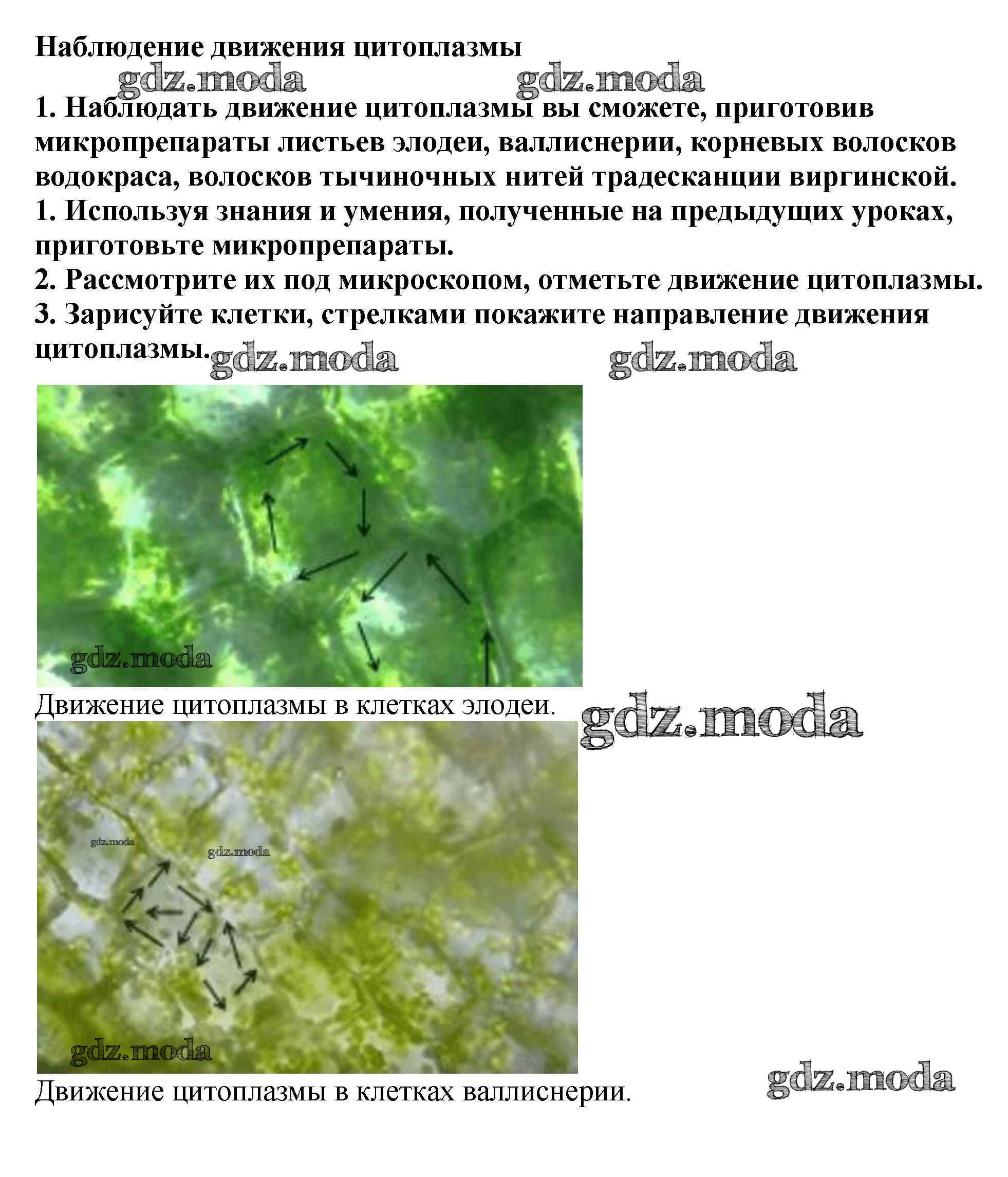 Наблюдение движения цитоплазмы

gdz.moda gdz.moda

1. Наблюдать движение цитоплазмы вы сможете, приготовив микропрепараты листьев элодеи, валлиснерии, корневых волосков водокраса, волосков тычиночных нитей традесканции виргинской.
1. Используя знания и умения, полученные на предыдущих уроках, приготовьте микропрепараты.
2. Рассмотрите их под микроскопом, отметьте движение цитоплазмы.
3. Зарисуйте клетки, стрелками покажите направление движения цитоплазмы.

gdz.moda gdz.moda

gdz.moda

Движение цитоплазмы в клетках элодеи.

gdz.moda

gdz.moda gdz.moda

gdz.moda

Движение цитоплазмы в клетках валлиснерии.

gdz.moda